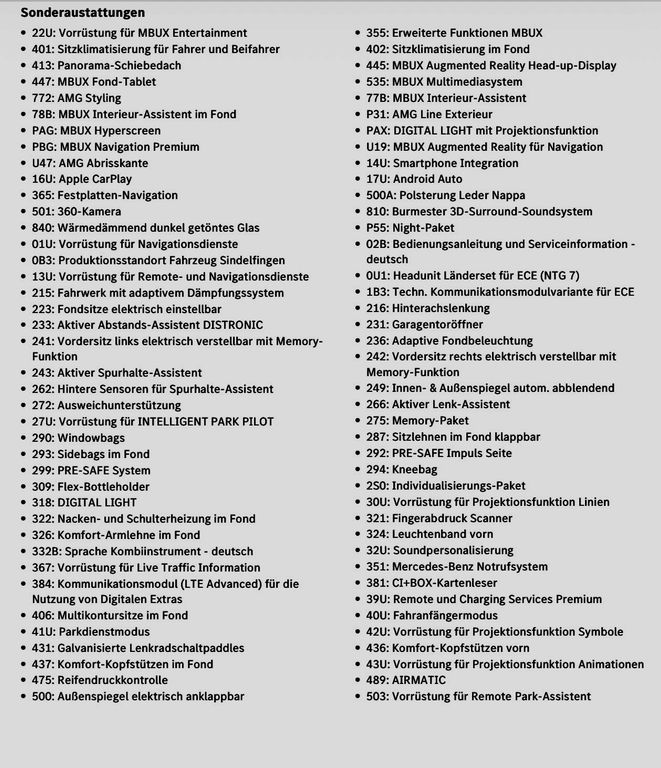 Sonderaustattungen

- 22U: Vorrüstung für MBUX Entertainment
- 401: Sitzklimatisierung für Fahrer und Beifahrer
- 413: Panorama-Schiebedach
- 447: MBUX Fond-Tablet
- 772: AMG Styling
- 78B: MBUX Interieur-Assistent im Fond
- PAG: MBUX Hyperscreen
- PBG: MBUX Navigation Premium
- U47: AMG Abrisskante
- 16U: Apple CarPlay
- 365: Festplatten-Navigation
- 501: 360-Kamera
- 840: Wärmedämmend dunkel getöntes Glas
- 01U: Vorrüstung für Navigationsdienste
- 0B3: Produktionsstandort Fahrzeug Sindelfingen
- 13U: Vorrüstung für Remote- und Navigationsdienste
- 215: Fahrwerk mit adaptivem Dämpfungssystem
- 223: Fondsitze elektrisch einstellbar
- 233: Aktiver Abstands-Assistent DISTRONIC
- 241: Vordersitz links elektrisch verstellbar mit Memory-Funktion
- 243: Aktiver Spurhalte-Assistent
- 262: Hintere Sensoren für Spurhalte-Assistent
- 272: Ausweichunterstützung
- 27U: Vorrüstung für INTELLIGENT PARK PILOT
- 290: Windowbags
- 293: Sidebags im Fond
- 299: PRE-SAFE System
- 309: Flex-Bottleholder
- 318: DIGITAL LIGHT
- 322: Nacken- und Schulterheizung im Fond
- 326: Komfort-Armlehne im Fond
- 332B: Sprache Kombiinstrument - deutsch
- 367: Vorrüstung für Live Traffic Information
- 384: Kommunikationsmodul (LTE Advanced) für die Nutzung von Digitalen Extras
- 406: Multikontursitze im Fond
- 41U: Parkdienstmodus
- 431: Galvanisierte Lenkradschaltpaddles
- 437: Komfort-Kopfstützen im Fond
- 475: Reifendruckkontrolle
- 500: Außenspiegel elektrisch anklappbar

- 355: Erweiterte Funktionen MBUX
- 402: Sitzklimatisierung im Fond
- 445: MBUX Augmented Reality Head-up-Display
- 535: MBUX Multimediasystem
- 77B: MBUX Interieur-Assistent
- P31: AMG Line Exterieur
- PAX: DIGITAL LIGHT mit Projektionsfunktion
- U19: MBUX Augmented Reality für Navigation
- 14U: Smartphone Integration
- 17U: Android Auto
- 500A: Polsterung Leder Nappa
- 810: Burmester 3D-Surround-Soundsystem
- P55: Night-Paket
- 02B: Bedienungsanleitung und Serviceinformation - deutsch
- 0U1: Headunit Länderset für ECE (NTG 7)
- 1B3: Techn. Kommunikationsmodulvariante für ECE
- 216: Hinterachslenkung
- 231: Garagentoröffner
- 236: Adaptive Fondbeleuchtung
- 242: Vordersitz rechts elektrisch verstellbar mit Memory-Funktion
- 249: Innen- & Außenspiegel autom. abblendend
- 266: Aktiver Lenk-Assistent
- 275: Memory-Paket
- 287: Sitzlehnen im Fond klappbar
- 292: PRE-SAFE Impuls Seite
- 294: Kneebag
- 2S0: Individualisierungs-Paket
- 30U: Vorrüstung für Projektionsfunktion Linien
- 321: Fingerabdruck Scanner
- 324: Leuchtenband vorn
- 32U: Soundpersonalisierung
- 351: Mercedes-Benz Notrufsystem
- 381: CI+BOX-Kartenleser
- 39U: Remote und Charging Services Premium
- 40U: Fahranfängermodus
- 42U: Vorrüstung für Projektionsfunktion Symbole
- 436: Komfort-Kopfstützen vorn
- 43U: Vorrüstung für Projektionsfunktion Animationen
- 489: AIRMATIC
- 503: Vorrüstung für Remote Park-Assistent